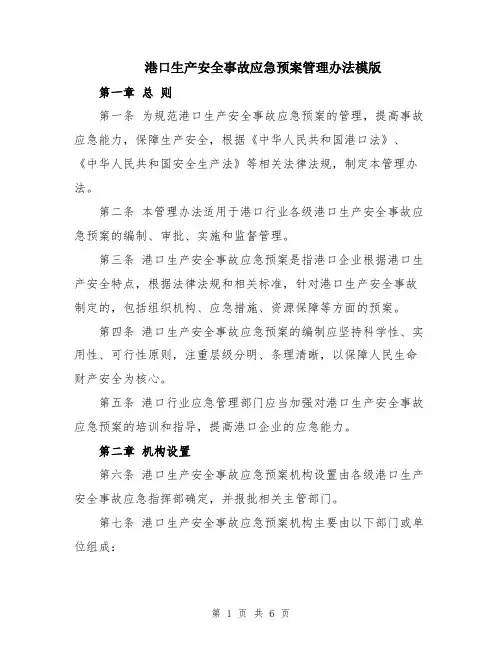 港口生产安全事故应急预案管理办法模版

第一章 总 则

第一条 为规范港口生产安全事故应急预案的管理，提高事故应急能力，保障生产安全，根据《中华人民共和国港口法》、《中华人民共和国安全生产法》等相关法律法规，制定本管理办法。

第二条 本管理办法适用于港口行业各级港口生产安全事故应急预案的编制、审批、实施和监督管理。

第三条 港口生产安全事故应急预案是指港口企业根据港口生产安全特点，根据法律法规和相关标准，针对港口生产安全事故制定的，包括组织机构、应急措施、资源保障等方面的预案。

第四条 港口生产安全事故应急预案的编制应坚持科学性、实用性、可行性原则，注重层级分明、条理清晰，以保障人民生命财产安全为核心。

第五条 港口行业应急管理部门应当加强对港口生产安全事故应急预案的培训和指导，提高港口企业的应急能力。

第二章 机构设置

第六条 港口生产安全事故应急预案机构设置由各级港口生产安全事故应急指挥部确定，并报批相关主管部门。

第七条 港口生产安全事故应急预案机构主要由以下部门或单位组成：

第 1 页 共 6 页